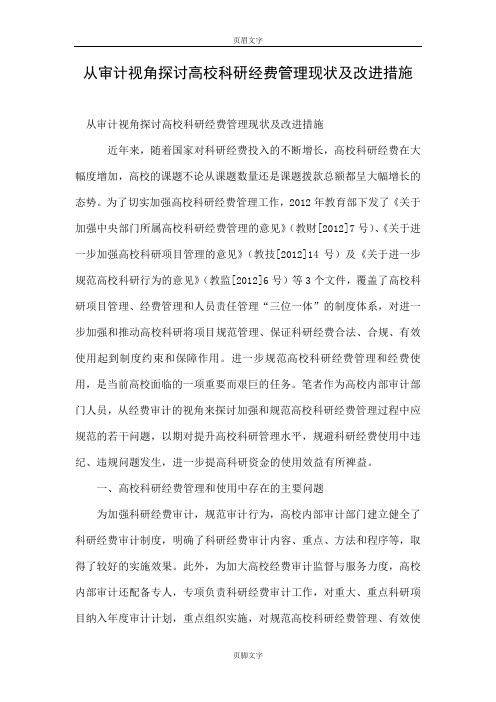 页眉文字

从审计视角探讨高校科研经费管理现状及改进措施

从审计视角探讨高校科研经费管理现状及改进措施

近年来，随着国家对科研经费投入的不断增长，高校科研经费在大幅度增加，高校的课题不论从课题数量还是课题拨款总额都呈大幅增长的态势。为了切实加强高校科研经费管理工作，2012 年教育部下发了《关于加强中央部门所属高校科研经费管理的意见》（教财[2012]7 号）、《关于进一步加强高校科研项目管理的意见》（教技[2012]14 号）及《关于进一步规范高校科研行为的意见》（教监[2012]6 号）等 3 个文件，覆盖了高校科研项目管理、经费管理和人员责任管理“三位一体”的制度体系，对进一步加强和推动高校科研将项目规范管理、保证科研经费合法、合规、有效使用起到制度约束和保障作用。进一步规范高校科研经费管理和经费使用，是当前高校面临的一项重要而艰巨的任务。笔者作为高校内部审计部门人员，从经费审计的视角来探讨加强和规范高校科研经费管理过程中应规范的若干问题，以期对提升高校科研管理水平，规避科研经费使用中违纪、违规问题发生，进一步提高科研资金的使用效益有所裨益。

一、高校科研经费管理和使用中存在的主要问题

为加强科研经费审计，规范审计行为，高校内部审计部门建立健全了科研经费审计制度，明确了科研经费审计内容、重点、方法和程序等，取得了较好的实施效果。此外，为加大高校经费审计监督与服务力度，高校内部审计还配备专人，专项负责科研经费审计工作，对重大、重点科研项目纳入年度审计计划，重点组织实施，对规范高校科研经费管理、有效使

页脚文字